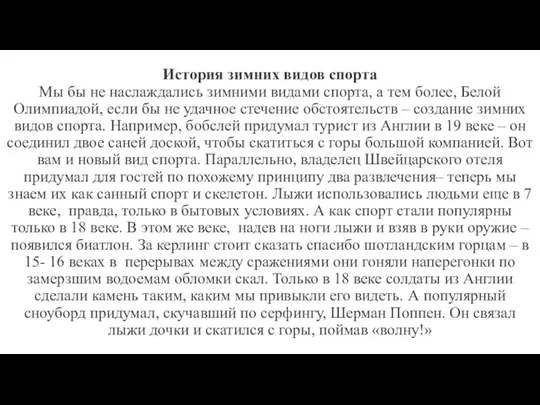 История зимних видов спорта
Мы бы не наслаждались зимними видами спорта, а тем более, Белой Олимпиадой, если бы не удачное стечение обстоятельств – создание зимних видов спорта. Например, бобслей придумал турист из Англии в 19 веке – он соединил двое саней доской, чтобы скатиться с горы большой компанией. Вот вам и новый вид спорта. Параллельно, владелец Швейцарского отеля придумал для гостей по похожему принципу два развлечения– теперь мы знаем их как санный спорт и скелетон. Лыжи использовались людьми еще в 7 веке, правда, только в бытовых условиях. А как спорт стали популярны только в 18 веке. В этом же веке, надев на ноги лыжи и взяв в руки оружие – появился биатлон. За керлинг стоит сказать спасибо шотландским горцам – в 15- 16 веках в перерывах между сражениями они гоняли наперегонки по замерзшим водоемам обломки скал. Только в 18 веке солдаты из Англии сделали камень таким, каким мы привыкли его видеть. А популярный сноуборд придумал, скучавший по серфингу, Шерман Поппен. Он связал лыжи дочки и скатился с горы, поймав «волну!»